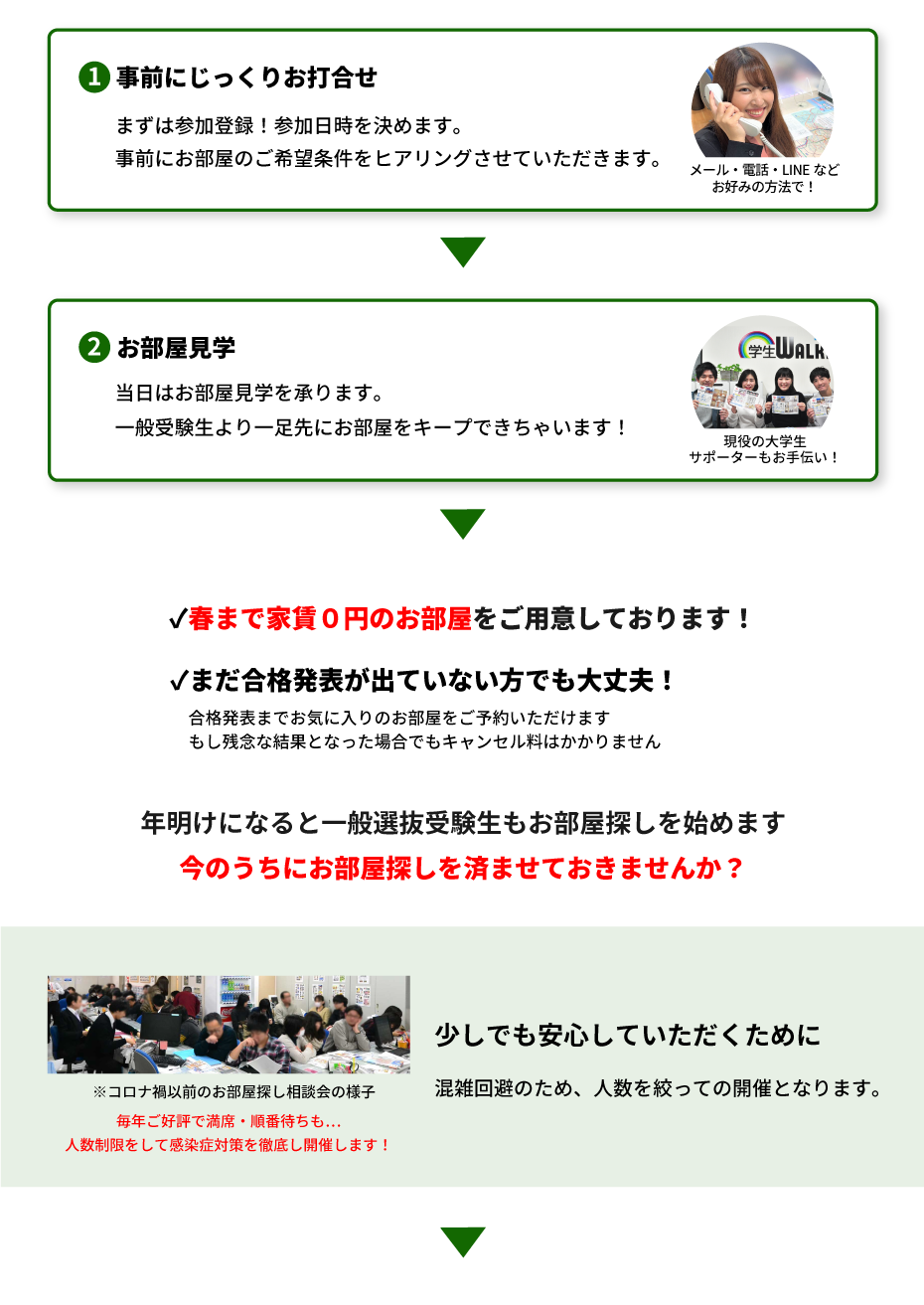 1 事前にじっくりお打合せ

まずは参加登録！参加日時を決めます。
事前にお部屋のご希望条件をヒアリングさせていただきます。

メール・電話・LINE など
お好みの方法で！

2 お部屋見学

当日はお部屋見学を承ります。
一般受験生より一足先にお部屋をキープできちゃいます！

学生WALK

現役の大学生
サポーターもお手伝い！

✓春まで家賃０円のお部屋をご用意しております！

✓まだ合格発表が出ていない方でも大丈夫！

合格発表までお気に入りのお部屋をご予約いただけます
もし残念な結果となった場合でもキャンセル料はかかりません

年明けになると一般選抜受験生もお部屋探しを始めます
今のうちにお部屋探しを済ませておきませんか？

※コロナ禍以前のお部屋探し相談会の様子

毎年ご好評で満席・順番待ちも…
人数制限をして感染症対策を徹底し開催します！

少しでも安心していただくために

混雑回避のため、人数を絞っての開催となります。